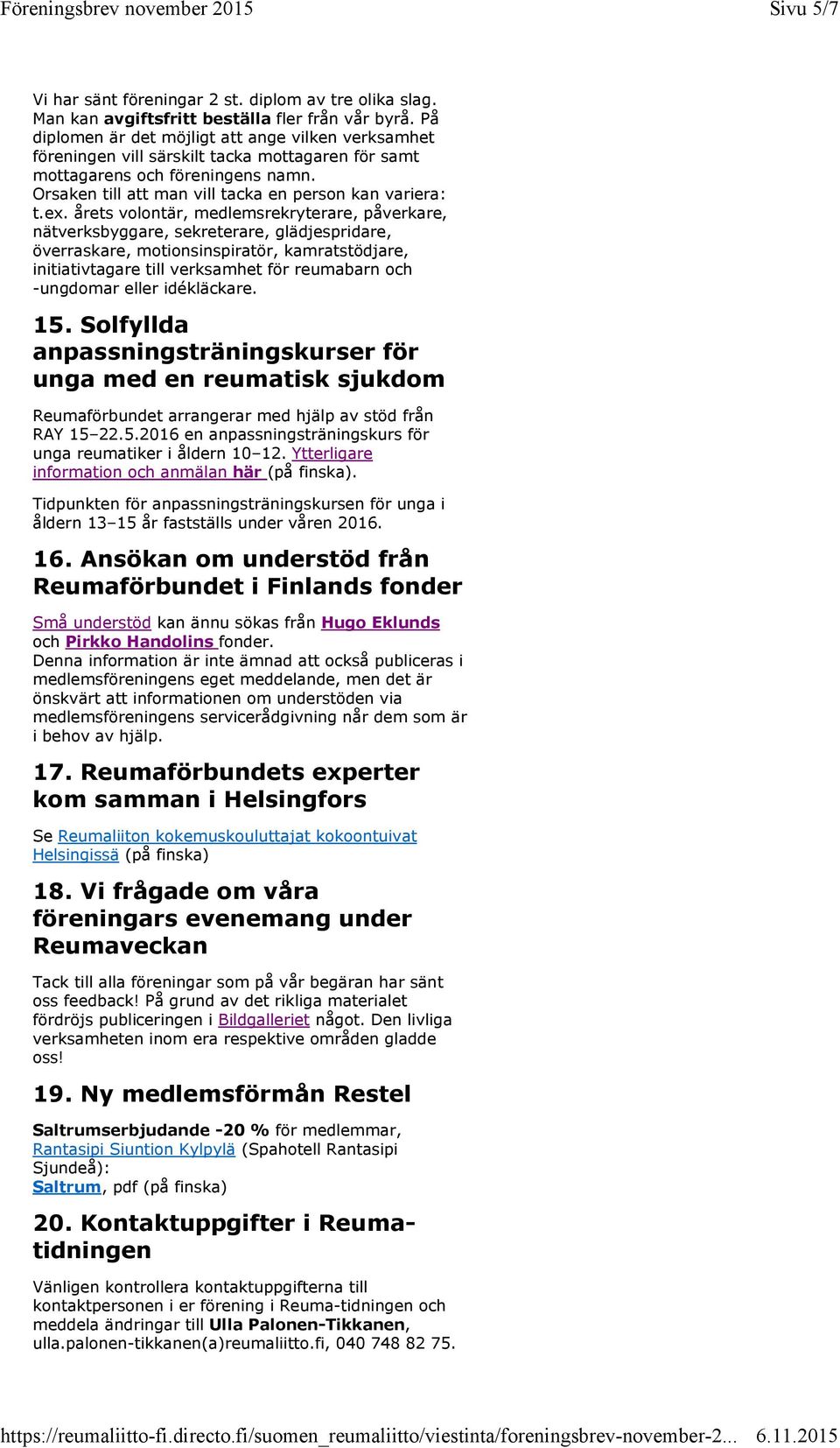 Föreningsbrev november 2015 Sivu 5/7

Vi har sänt föreningar 2 st. diplom av tre olika slag. Man kan avgiftsfritt beställa fler från vår byrå. På diplomen är det möjligt att ange vilken verksamhet föreningen vill särskilt tacka mottagaren för samt mottagarens och föreningens namn.
Orsaken till att man vill tacka en person kan variera: t.ex. årets volontär, medlemsrekryterare, påverkare, nätverksbyggare, sekreterare, glädjespridare, överraskare, motionsinspiratör, kamratstödjare, initiativtagare till verksamhet för reumabarn och -ungdomar eller idékläckare.

15. Solfyllda anpassningsträningskurser för unga med en reumatisk sjukdom

Reumaförbundet arrangerar med hjälp av stöd från RAY 15–22.5.2016 en anpassningsträningskurs för unga reumatiker i åldern 10–12. Ytterligare information och anmälan här (på finska).

Tidpunkten för anpassningsträningskursen för unga i åldern 13–15 år fastställs under våren 2016.

16. Ansökan om understöd från Reumaförbundet i Finlands fonder

Små understöd kan ännu sökas från Hugo Eklunds och Pirkko Handolins fonder.
Denna information är inte ämnad att också publiceras i medlemsföreningens eget meddelande, men det är önskvärt att informationen om understöden via medlemsföreningens servicerådgivning når dem som är i behov av hjälp.

17. Reumaförbundets experter kom samman i Helsingfors

Se Reumaliiton kokemuskouluttajat kokoontuivat Helsingissä (på finska)

18. Vi frågade om våra föreningars evenemang under Reumaveckan

Tack till alla föreningar som på vår begäran har sänt oss feedback! På grund av det rikliga materialet fördröjs publiceringen i Bildgalleriet något. Den livliga verksamheten inom era respektive områden gladde oss!

19. Ny medlemsförmån Restel

Saltrumserbjudande -20 % för medlemmar, Rantasipi Siuntion Kylpylä (Spahotell Rantasipi Sjundeå):
Saltrum, pdf (på finska)

20. Kontaktuppgifter i Reuma-tidningen

Vänligen kontrollera kontaktuppgifterna till kontaktpersonen i er förening i Reuma-tidningen och meddela ändringar till Ulla Palonen-Tikkanen, ulla.palonen-tikkanen(a)reumaliitto.fi, 040 748 82 75.

https://reumaliitto-fi.directo.fi/suomen_reumaliitto/viestinta/foreningsbrev-november-2... 6.11.2015